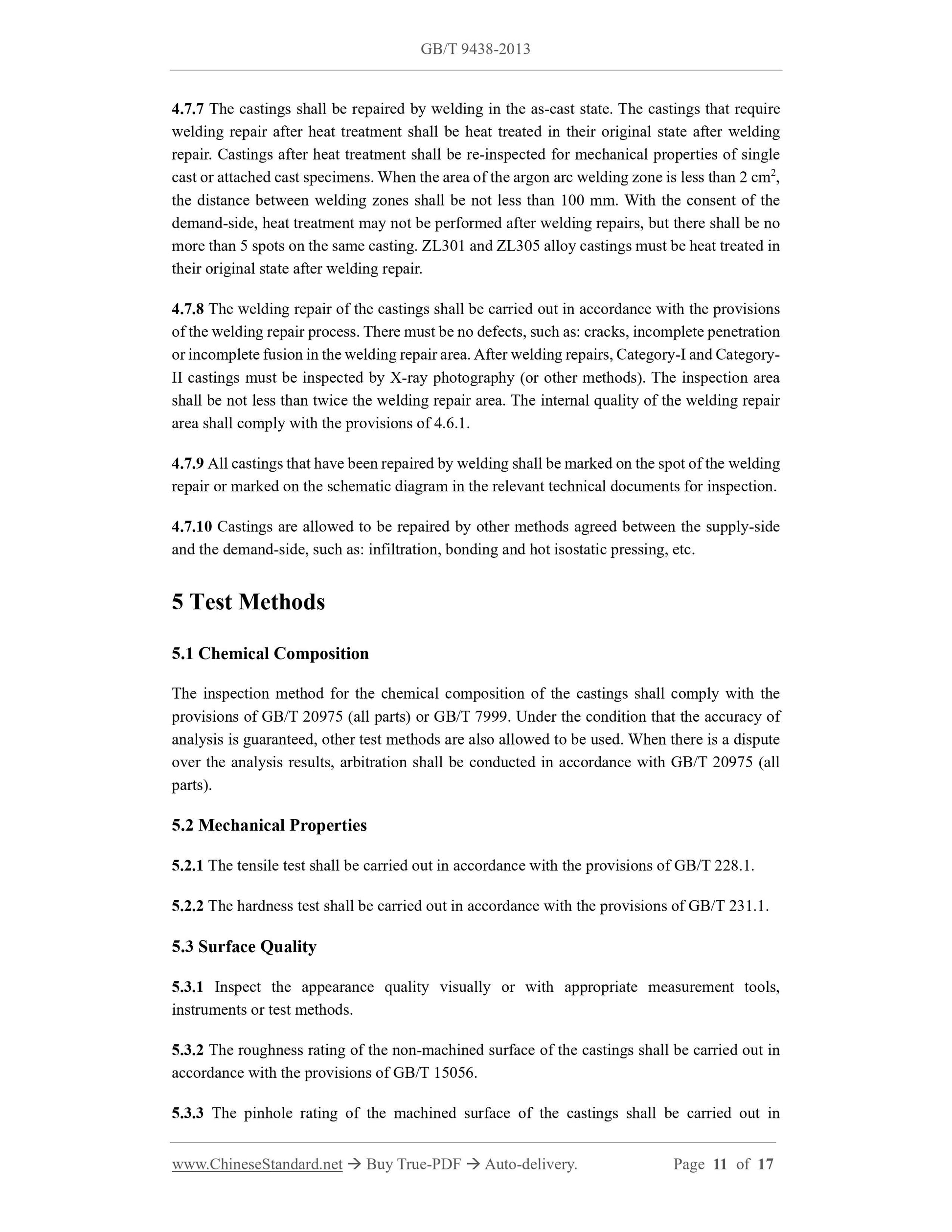 GB/T 9438-2013

4.7.7 The castings shall be repaired by welding in the as-cast state. The castings that require welding repair after heat treatment shall be heat treated in their original state after welding repair. Castings after heat treatment shall be re-inspected for mechanical properties of single cast or attached cast specimens. When the area of the argon arc welding zone is less than 2 $cm^2$, the distance between welding zones shall be not less than 100 mm. With the consent of the demand-side, heat treatment may not be performed after welding repairs, but there shall be no more than 5 spots on the same casting. ZL301 and ZL305 alloy castings must be heat treated in their original state after welding repair.

4.7.8 The welding repair of the castings shall be carried out in accordance with the provisions of the welding repair process. There must be no defects, such as: cracks, incomplete penetration or incomplete fusion in the welding repair area. After welding repairs, Category-I and Category-II castings must be inspected by X-ray photography (or other methods). The inspection area shall be not less than twice the welding repair area. The internal quality of the welding repair area shall comply with the provisions of 4.6.1.

4.7.9 All castings that have been repaired by welding shall be marked on the spot of the welding repair or marked on the schematic diagram in the relevant technical documents for inspection.

4.7.10 Castings are allowed to be repaired by other methods agreed between the supply-side and the demand-side, such as: infiltration, bonding and hot isostatic pressing, etc.

5 Test Methods

5.1 Chemical Composition

The inspection method for the chemical composition of the castings shall comply with the provisions of GB/T 20975 (all parts) or GB/T 7999. Under the condition that the accuracy of analysis is guaranteed, other test methods are also allowed to be used. When there is a dispute over the analysis results, arbitration shall be conducted in accordance with GB/T 20975 (all parts).

5.2 Mechanical Properties

5.2.1 The tensile test shall be carried out in accordance with the provisions of GB/T 228.1.

5.2.2 The hardness test shall be carried out in accordance with the provisions of GB/T 231.1.

5.3 Surface Quality

5.3.1 Inspect the appearance quality visually or with appropriate measurement tools, instruments or test methods.

5.3.2 The roughness rating of the non-machined surface of the castings shall be carried out in accordance with the provisions of GB/T 15056.

5.3.3 The pinhole rating of the machined surface of the castings shall be carried out in

www.ChineseStandard.net → Buy True-PDF → Auto-delivery. Page 11 of 17